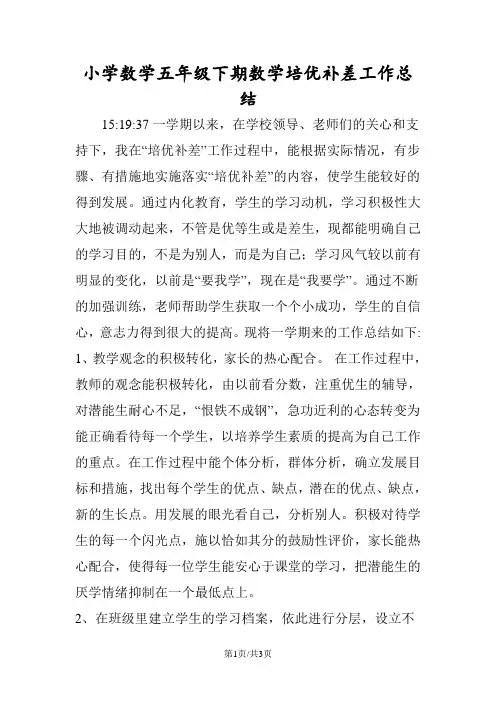 小学数学五年级下期数学培优补差工作总结

15:19:37 一学期以来，在学校领导、老师们的关心和支持下，我在“培优补差”工作过程中，能根据实际情况，有步骤、有措施地实施落实“培优补差”的内容，使学生能较好的得到发展。通过内化教育，学生的学习动机，学习积极性大大地被调动起来，不管是优等生或是差生，现都能明确自己的学习目的，不是为别人，而是为自己；学习风气较以前有明显的变化，以前是“要我学”，现在是“我要学”。通过不断的加强训练，老师帮助学生获取一个个小成功，学生的自信心，意志力得到很大的提高。现将一学期来的工作总结如下:
1、教学观念的积极转化，家长的热心配合。 在工作过程中，教师的观念能积极转化，由以前看分数，注重优生的辅导，对潜能生耐心不足，“恨铁不成钢”，急功近利的心态转变为能正确看待每一个学生，以培养学生素质的提高为自己工作的重点。在工作过程中能个体分析，群体分析，确立发展目标和措施，找出每个学生的优点、缺点，潜在的优点、缺点，新的生长点。用发展的眼光看自己，分析别人。积极对待学生的每一个闪光点，施以恰如其分的鼓励性评价，家长能热心配合，使得每一位学生能安心于课堂的学习，把潜能生的厌学情绪抑制在一个最低点上。
2、在班级里建立学生的学习档案，依此进行分层，设立不

第1页/共3页